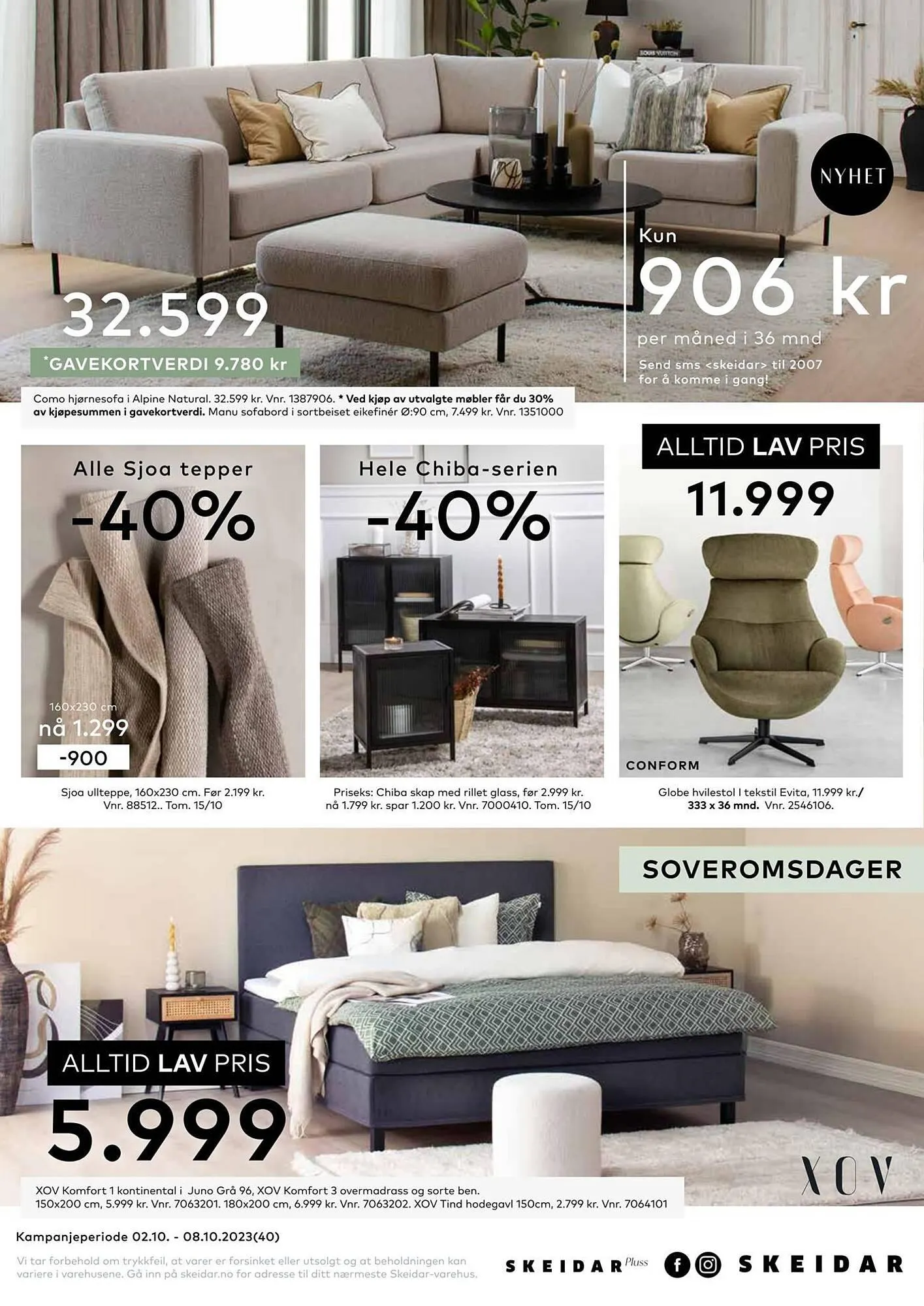 NYHET

32.599

*GAVEKORTVERDI 9.780 kr

Kun

906 kr

per måned i 36 mnd

Send sms <skeidar> til 2007 for å komme i gang!

Como hjørnesofa i Alpine Natural. 32.599 kr. Vnr. 1387906. * Ved kjøp av utvalgte møbler får du 30% av kjøpesummen i gavekortverdi. Manu sofabord i sortbeiset eikefinér Ø:90 cm, 7.499 kr. Vnr. 1351000

Alle Sjoa tepper

-40%

160x230 cm

nå 1.299

-900

Sjoa ullteppe, 160x230 cm. Før 2.199 kr. Vnr. 88512.. Tom. 15/10

Hele Chiba-serien

-40%

Priseks: Chiba skap med rillet glass, før 2.999 kr. nå 1.799 kr. spar 1.200 kr. Vnr. 7000410. Tom. 15/10

ALLTID LAV PRIS

11.999

CONFORM

Globe hvilestol I tekstil Evita, 11.999 kr./ 333 x 36 mnd. Vnr. 2546106.

SOVEROMSDAGER

ALLTID LAV PRIS

5.999

XOV

XOV Komfort 1 kontinental i Juno Grå 96, XOV Komfort 3 overmadrass og sorte ben. 150x200 cm, 5.999 kr. Vnr. 7063201. 180x200 cm, 6.999 kr. Vnr. 7063202. XOV Tind hodegavl 150cm, 2.799 kr. Vnr. 7064101

Kampanjeperiode 02.10. - 08.10.2023(40)

Vi tar forbehold om trykkfeil, at varer er forsinket eller utsolgt og at beholdningen kan variere i varehusene. Gå inn på skeidar.no for adresse til ditt nærmeste Skeidar-varehus.

SKEIDAR Pluss

SKEIDAR